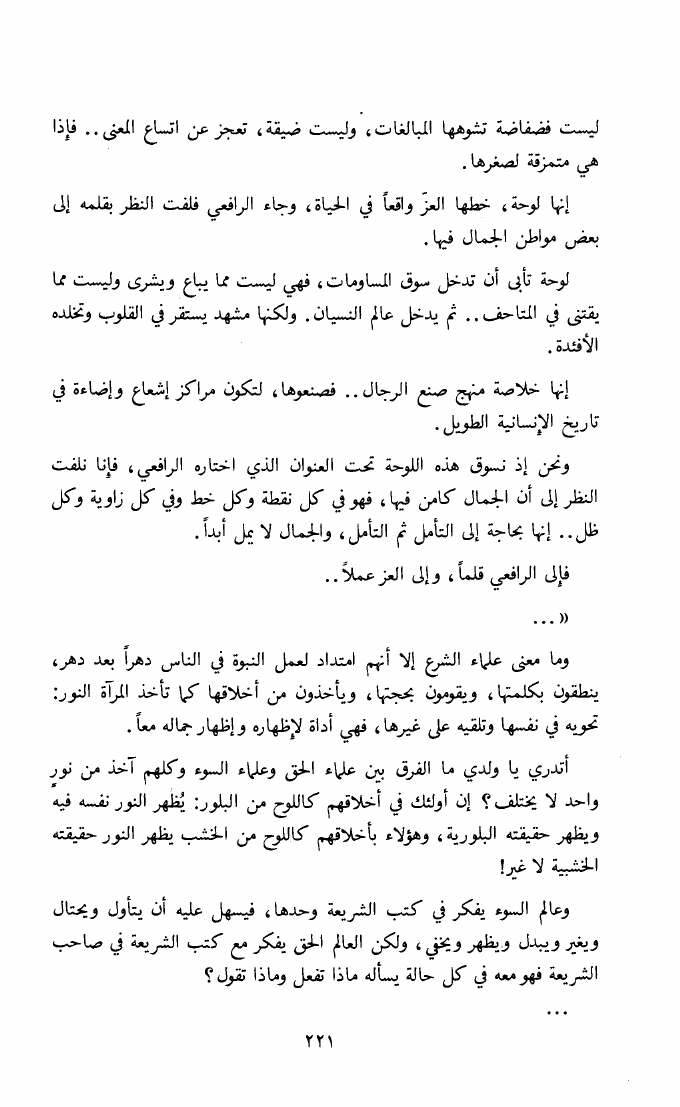 ليست فضفاضة تشوهها المبالغات، وليست ضيقة، تعجز عن اتساع المعنى.. فإذا هي متمزقة لصغرها.

إنها لوحة، خطها العزّ واقعاً في الحياة، وجاء الرافعي فلفت النظر بقلمه إلى بعض مواطن الجمال فيها.

لوحة تأبى أن تدخل سوق المساومات، فهي ليست مما يباع ويشرى وليست مما يقتنى في المتاحف.. ثم يدخل عالم النسيان. ولكنها مشهد يستقر في القلوب وتخلده الأفئدة.

إنها خلاصة منهج صنع الرجال.. فصنعوها، لتكون مراكز إشعاع وإضاءة في تاريخ الإنسانية الطويل.

ونحن إذ نسوق هذه اللوحة تحت العنوان الذي اختاره الرافعي، فإنا نلفت النظر إلى أن الجمال كامن فيها، فهو في كل نقطة وكل خط وفي كل زاوية وكل ظل.. إنها بحاجة إلى التأمل ثم التأمل، والجمال لا يمل أبداً.

فإلى الرافعي قلماً، وإلى العز عملاً..

«...

وما معنى علماء الشرع إلا أنهم امتداد لعمل النبوة في الناس دهراً بعد دهر، ينطقون بكلمتها، ويقومون بحجتها، ويأخذون من أخلاقها كما تأخذ المرآة النور: تحويه في نفسها وتلقيه على غيرها، فهي أداة لإظهاره وإظهار جماله معاً.

أتدري يا ولدي ما الفرق بين علماء الحق وعلماء السوء وكلهم آخذ من نور واحد لا يختلف؟ إن أولئك في أخلاقهم كاللوح من البلور: يُظهر النور نفسه فيه ويظهر حقيقته البلورية، وهؤلاء بأخلاقهم كاللوح من الخشب يظهر النور حقيقته الخشبية لا غير!

وعالم السوء يفكر في كتب الشريعة وحدها، فيسهل عليه أن يتأول ويحتال ويغير ويبدل ويظهر ويخفي، ولكن العالم الحق يفكر مع كتب الشريعة في صاحب الشريعة فهو معه في كل حالة يسأله ماذا تفعل وماذا تقول؟

...

٢٢١